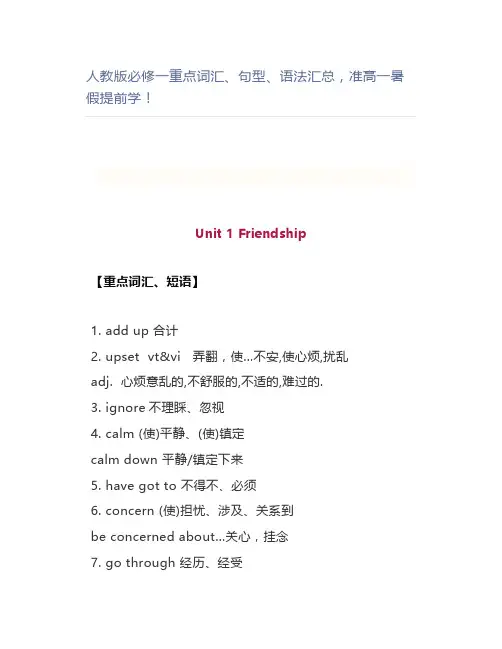 人教版必修一重点词汇、句型、语法汇总，准高一暑假提前学！

Unit 1 Friendship

【重点词汇、短语】

1. add up 合计

2. upset vt&vi 弄翻，使...不安,使心烦,扰乱

adj. 心烦意乱的,不舒服的,不适的,难过的.

3. ignore 不理睬、忽视

4. calm (使)平静、(使)镇定

calm down 平静/镇定下来

5. have got to 不得不、必须

6. concern (使)担忧、涉及、关系到

be concerned about...关心，挂念

7. go through 经历、经受